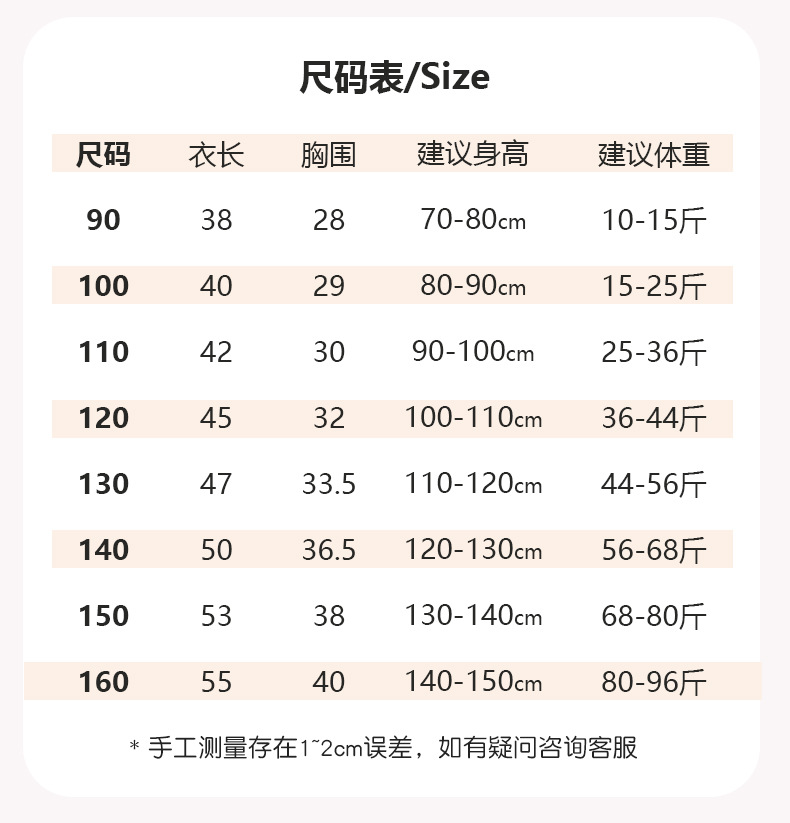 尺码表/Size

| 尺码 | 衣长 | 胸围 | 建议身高 | 建议体重 |
|---|---|---|---|---|
| 90 | 38 | 28 | 70-80cm | 10-15斤 |
| 100 | 40 | 29 | 80-90cm | 15-25斤 |
| 110 | 42 | 30 | 90-100cm | 25-36斤 |
| 120 | 45 | 32 | 100-110cm | 36-44斤 |
| 130 | 47 | 33.5 | 110-120cm | 44-56斤 |
| 140 | 50 | 36.5 | 120-130cm | 56-68斤 |
| 150 | 53 | 38 | 130-140cm | 68-80斤 |
| 160 | 55 | 40 | 140-150cm | 80-96斤 |

* 手工测量存在1~2cm误差，如有疑问咨询客服